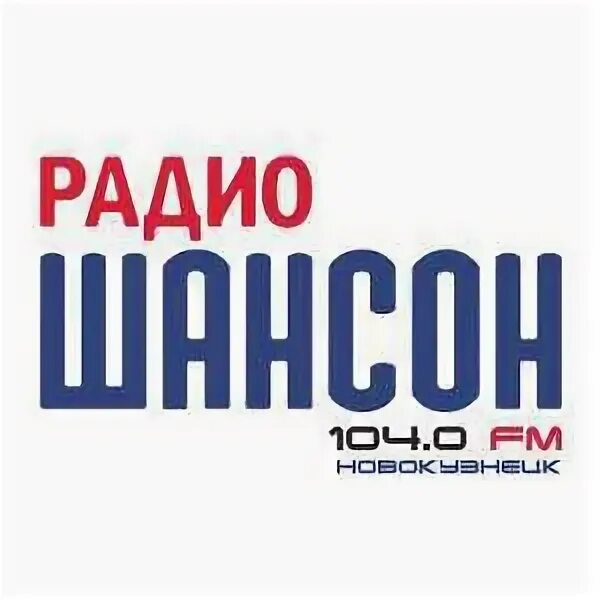 РАДИО
ШАНСОН
104.0 FM
НОВОКУЗНЕЦК